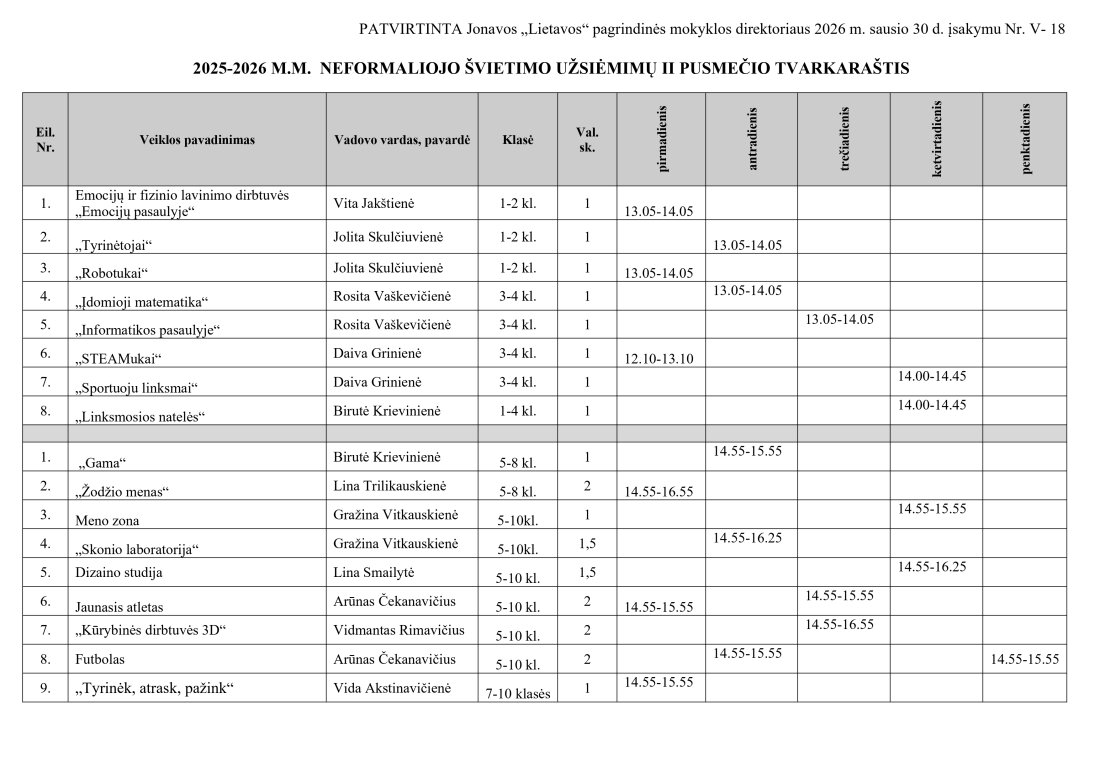 PATVIRTINTA Jonavos „Lietavos“ pagrindinės mokyklos direktoriaus 2026 m. sausio 30 d. įsakymu Nr. V- 18

2025-2026 M.M. NEFORMALIOJO ŠVIETIMO UŽSIĖMIMŲ II PUSMEČIO TVARKARAŠTIS

| Eil. Nr. | Veiklos pavadinimas | Vadovo vardas, pavardė | Klasė | Val. sk. | pirmadienis | antradienis | trečiadienis | ketvirtadienis | penktadienis |
|---|---|---|---|---|---|---|---|---|---|
| 1. | Emocijų ir fizinio lavinimo dirbtuvės „Emocijų pasaulyje“ | Vita Jakštienė | 1-2 kl. | 1 | 13.05-14.05 | | | | |
| 2. | „Tyrinėtojai“ | Jolita Skulčiuvienė | 1-2 kl. | 1 | | 13.05-14.05 | | | |
| 3. | „Robotukai“ | Jolita Skulčiuvienė | 1-2 kl. | 1 | 13.05-14.05 | | | | |
| 4. | „Įdomioji matematika“ | Rosita Vaškevičienė | 3-4 kl. | 1 | | 13.05-14.05 | | | |
| 5. | „Informatikos pasaulyje“ | Rosita Vaškevičienė | 3-4 kl. | 1 | | | 13.05-14.05 | | |
| 6. | „STEAMukai“ | Daiva Grinienė | 3-4 kl. | 1 | 12.10-13.10 | | | | |
| 7. | „Sportuoju linksmai“ | Daiva Grinienė | 3-4 kl. | 1 | | | | 14.00-14.45 | |
| 8. | „Linksmosios natelės“ | Birutė Krievinienė | 1-4 kl. | 1 | | | | 14.00-14.45 | |
| | | | | | | | | | |
| 1. | „Gama“ | Birutė Krievinienė | 5-8 kl. | 1 | | 14.55-15.55 | | | |
| 2. | „Žodžio menas“ | Lina Trilikauskienė | 5-8 kl. | 2 | 14.55-16.55 | | | | |
| 3. | Meno zona | Gražina Vitkauskienė | 5-10kl. | 1 | | | | 14.55-15.55 | |
| 4. | „Skonio laboratorija“ | Gražina Vitkauskienė | 5-10kl. | 1,5 | | 14.55-16.25 | | | |
| 5. | Dizaino studija | Lina Smailytė | 5-10 kl. | 1,5 | | | | 14.55-16.25 | |
| 6. | Jaunasis atletas | Arūnas Čekanavičius | 5-10 kl. | 2 | 14.55-15.55 | | 14.55-15.55 | | |
| 7. | „Kūrybinės dirbtuvės 3D“ | Vidmantas Rimavičius | 5-10 kl. | 2 | | | 14.55-16.55 | | |
| 8. | Futbolas | Arūnas Čekanavičius | 5-10 kl. | 2 | | 14.55-15.55 | | | 14.55-15.55 |
| 9. | „Tyrinėk, atrask, pažink“ | Vida Akstinavičienė | 7-10 klasės | 1 | 14.55-15.55 | | | | |